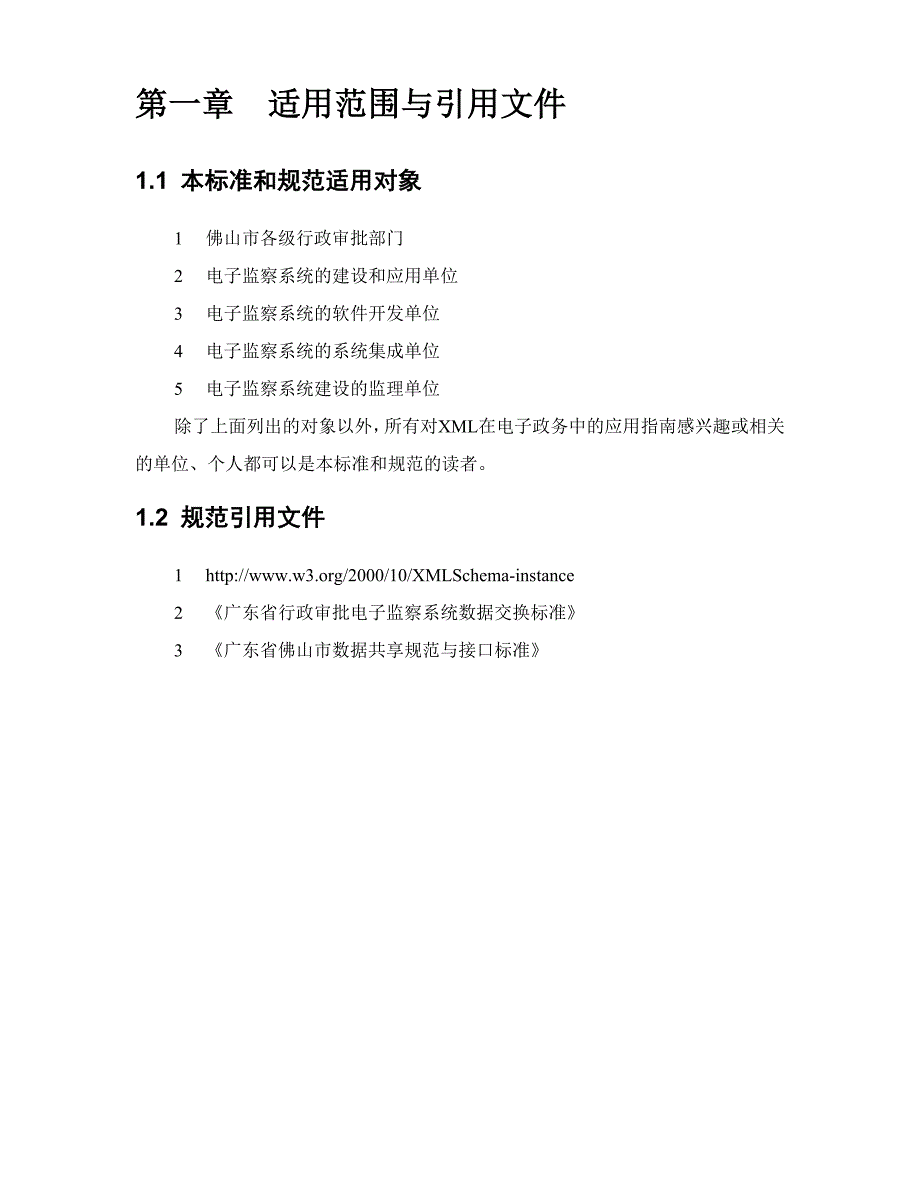 第一章　适用范围与引用文件

1.1 本标准和规范适用对象

1　佛山市各级行政审批部门

2　电子监察系统的建设和应用单位

3　电子监察系统的软件开发单位

4　电子监察系统的系统集成单位

5　电子监察系统建设的监理单位

除了上面列出的对象以外，所有对XML在电子政务中的应用指南感兴趣或相关的单位、个人都可以是本标准和规范的读者。

1.2 规范引用文件

1　http://www.w3.org/2000/10/XMLSchema-instance

2　《广东省行政审批电子监察系统数据交换标准》

3　《广东省佛山市数据共享规范与接口标准》